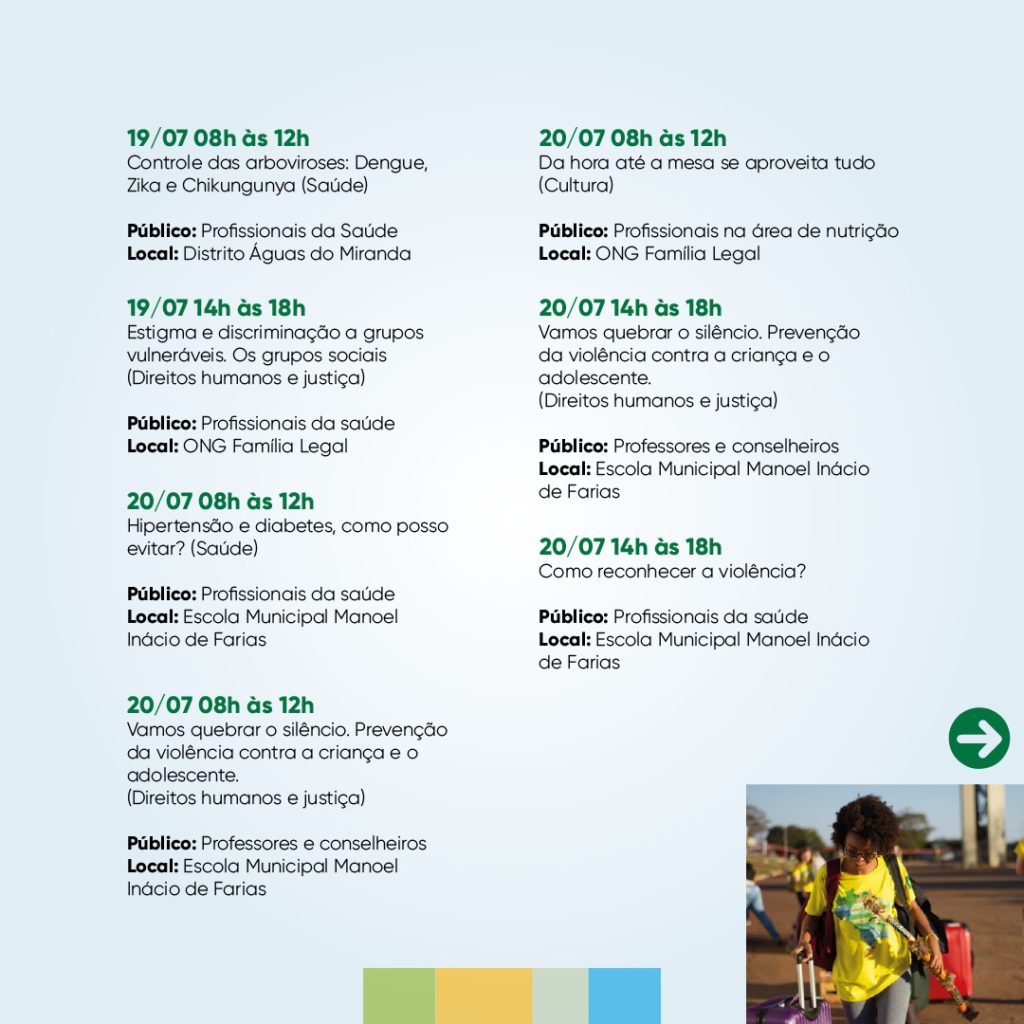 19/07 08h às 12h
Controle das arboviroses: Dengue, Zika e Chikungunya (Saúde)

Público: Profissionais da Saúde
Local: Distrito Águas do Miranda

19/07 14h às 18h
Estigma e discriminação a grupos vulneráveis. Os grupos sociais (Direitos humanos e justiça)

Público: Profissionais da saúde
Local: ONG Família Legal

20/07 08h às 12h
Hipertensão e diabetes, como posso evitar? (Saúde)

Público: Profissionais da saúde
Local: Escola Municipal Manoel Inácio de Farias

20/07 08h às 12h
Vamos quebrar o silêncio. Prevenção da violência contra a criança e o adolescente.
(Direitos humanos e justiça)

Público: Professores e conselheiros
Local: Escola Municipal Manoel Inácio de Farias

20/07 08h às 12h
Da hora até a mesa se aproveita tudo (Cultura)

Público: Profissionais na área de nutrição
Local: ONG Família Legal

20/07 14h às 18h
Vamos quebrar o silêncio. Prevenção da violência contra a criança e o adolescente.
(Direitos humanos e justiça)

Público: Professores e conselheiros
Local: Escola Municipal Manoel Inácio de Farias

20/07 14h às 18h
Como reconhecer a violência?

Público: Profissionais da saúde
Local: Escola Municipal Manoel Inácio de Farias